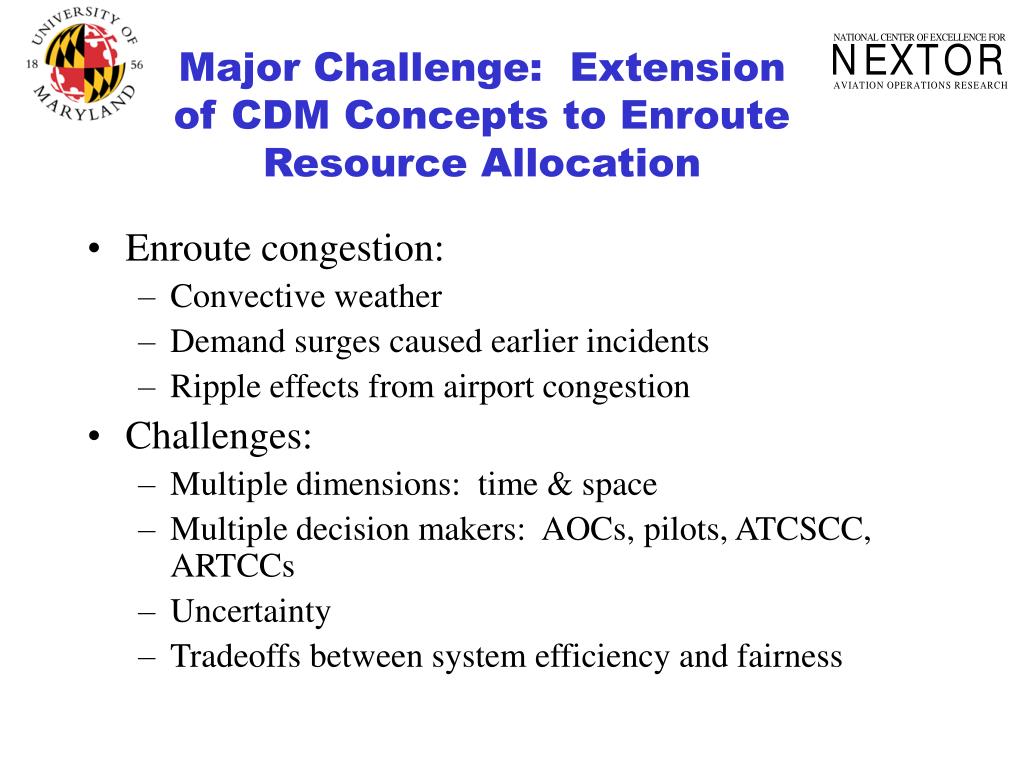 UNIVERSITY OF MARYLAND
18 56

Major Challenge: Extension of CDM Concepts to Enroute Resource Allocation

NATIONAL CENTER OF EXCELLENCE FOR
NEXTOR
AVIATION OPERATIONS RESEARCH

• Enroute congestion:
– Convective weather
– Demand surges caused earlier incidents
– Ripple effects from airport congestion
• Challenges:
– Multiple dimensions: time & space
– Multiple decision makers: AOCs, pilots, ATCSCC, ARTCCs
– Uncertainty
– Tradeoffs between system efficiency and fairness